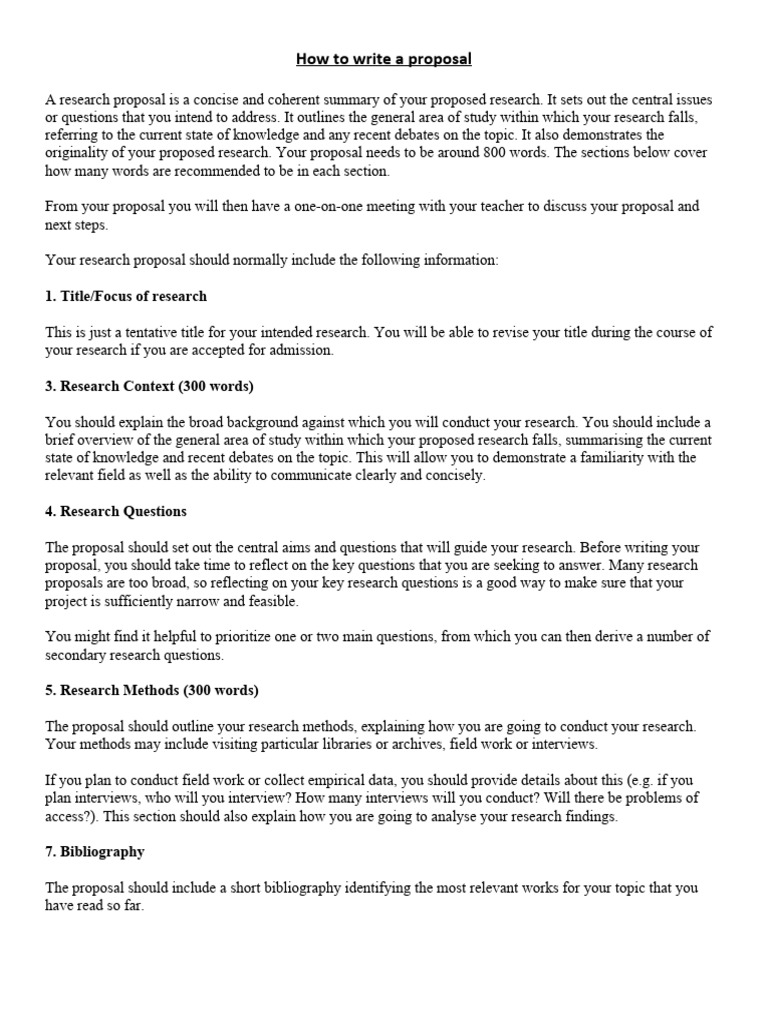 How to write a proposal

A research proposal is a concise and coherent summary of your proposed research. It sets out the central issues or questions that you intend to address. It outlines the general area of study within which your research falls, referring to the current state of knowledge and any recent debates on the topic. It also demonstrates the originality of your proposed research. Your proposal needs to be around 800 words. The sections below cover how many words are recommended to be in each section.

From your proposal you will then have a one-on-one meeting with your teacher to discuss your proposal and next steps.

Your research proposal should normally include the following information:

1. Title/Focus of research

This is just a tentative title for your intended research. You will be able to revise your title during the course of your research if you are accepted for admission.

3. Research Context (300 words)

You should explain the broad background against which you will conduct your research. You should include a brief overview of the general area of study within which your proposed research falls, summarising the current state of knowledge and recent debates on the topic. This will allow you to demonstrate a familiarity with the relevant field as well as the ability to communicate clearly and concisely.

4. Research Questions

The proposal should set out the central aims and questions that will guide your research. Before writing your proposal, you should take time to reflect on the key questions that you are seeking to answer. Many research proposals are too broad, so reflecting on your key research questions is a good way to make sure that your project is sufficiently narrow and feasible.

You might find it helpful to prioritize one or two main questions, from which you can then derive a number of secondary research questions.

5. Research Methods (300 words)

The proposal should outline your research methods, explaining how you are going to conduct your research. Your methods may include visiting particular libraries or archives, field work or interviews.

If you plan to conduct field work or collect empirical data, you should provide details about this (e.g. if you plan interviews, who will you interview? How many interviews will you conduct? Will there be problems of access?). This section should also explain how you are going to analyse your research findings.

7. Bibliography

The proposal should include a short bibliography identifying the most relevant works for your topic that you have read so far.